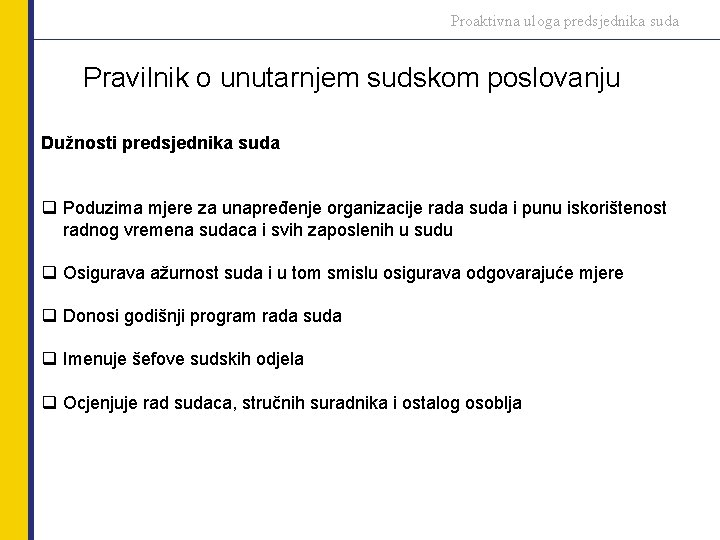 Proaktivna uloga predsjednika suda

Pravilnik o unutarnjem sudskom poslovanju

Dužnosti predsjednika suda

❑ Poduzima mjere za unapređenje organizacije rada suda i punu iskorištenost radnog vremena sudaca i svih zaposlenih u sudu

❑ Osigurava ažurnost suda i u tom smislu osigurava odgovarajuće mjere

❑ Donosi godišnji program rada suda

❑ Imenuje šefove sudskih odjela

❑ Ocjenjuje rad sudaca, stručnih suradnika i ostalog osoblja